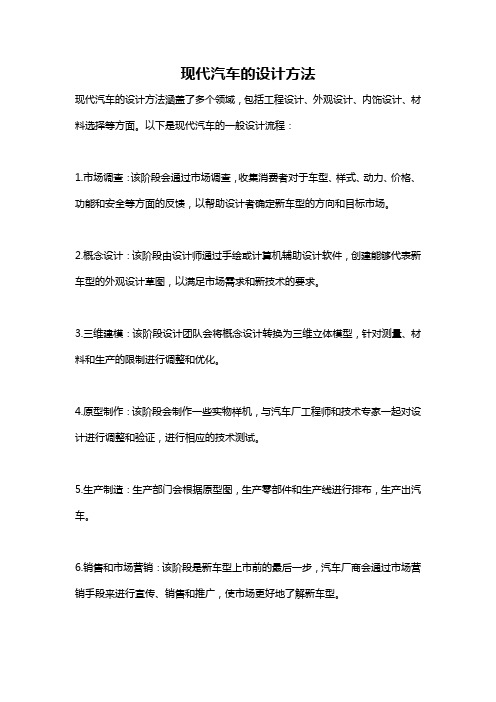 现代汽车的设计方法

现代汽车的设计方法涵盖了多个领域，包括工程设计、外观设计、内饰设计、材料选择等方面。以下是现代汽车的一般设计流程：

1.市场调查：该阶段会通过市场调查，收集消费者对于车型、样式、动力、价格、功能和安全等方面的反馈，以帮助设计者确定新车型的方向和目标市场。

2.概念设计：该阶段由设计师通过手绘或计算机辅助设计软件，创建能够代表新车型的外观设计草图，以满足市场需求和新技术的要求。

3.三维建模：该阶段设计团队会将概念设计转换为三维立体模型，针对测量、材料和生产的限制进行调整和优化。

4.原型制作：该阶段会制作一些实物样机，与汽车厂工程师和技术专家一起对设计进行调整和验证，进行相应的技术测试。

5.生产制造：生产部门会根据原型图，生产零部件和生产线进行排布，生产出汽车。

6.销售和市场营销：该阶段是新车型上市前的最后一步，汽车厂商会通过市场营销手段来进行宣传、销售和推广，使市场更好地了解新车型。